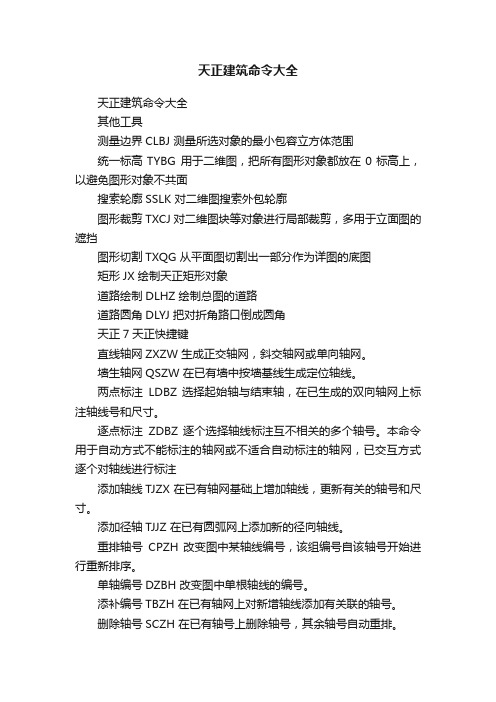 天正建筑命令大全

天正建筑命令大全

其他工具

测量边界 CLBJ 测量所选对象的最小包容立方体范围

统一标高 TYBG 用于二维图，把所有图形对象都放在 0 标高上，以避免图形对象不共面

搜索轮廓 SSLK 对二维图搜索外包轮廓

图形裁剪 TXCJ 对二维图块等对象进行局部裁剪，多用于立面图的遮挡

图形切割 TXQG 从平面图切割出一部分作为详图的底图

矩形 JX 绘制天正矩形对象

道路绘制 DLHZ 绘制总图的道路

道路圆角 DLYJ 把对折角路口倒成圆角

天正 7 天正快捷键

直线轴网 ZXZW 生成正交轴网，斜交轴网或单向轴网。

墙生轴网 QSZW 在已有墙中按墙基线生成定位轴线。

两点标注 LDBZ 选择起始轴与结束轴，在已生成的双向轴网上标注轴线号和尺寸。

逐点标注 ZDBZ 逐个选择轴线标注互不相关的多个轴号。本命令用于自动方式不能标注的轴网或不适合自动标注的轴网，已交互方式逐个对轴线进行标注

添加轴线 TJZX 在已有轴网基础上增加轴线，更新有关的轴号和尺寸。

添加径轴 TJJZ 在已有圆弧网上添加新的径向轴线。

重排轴号 CPZH 改变图中某轴线编号，该组编号自该轴号开始进行重新排序。

单轴编号 DZBH 改变图中单根轴线的编号。

添补编号 TBZH 在已有轴网上对新增轴线添加有关联的轴号。

删除轴号 SCZH 在已有轴号上删除轴号，其余轴号自动重排。